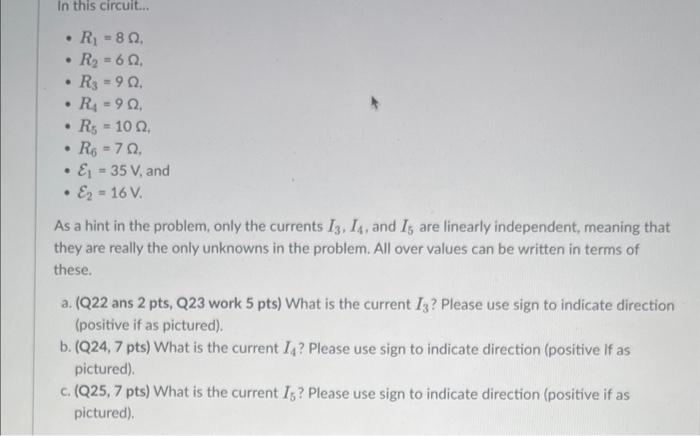 In this circuit...

• $R_1 = 8\,\Omega$,
• $R_2 = 6\,\Omega$,
• $R_3 = 9\,\Omega$,
• $R_4 = 9\,\Omega$,
• $R_5 = 10\,\Omega$,
• $R_6 = 7\,\Omega$,
• $\mathcal{E}_1 = 35$ V, and
• $\mathcal{E}_2 = 16$ V.

As a hint in the problem, only the currents $I_3$, $I_4$, and $I_5$ are linearly independent, meaning that they are really the only unknowns in the problem. All over values can be written in terms of these.

a. (Q22 ans 2 pts, Q23 work 5 pts) What is the current $I_3$? Please use sign to indicate direction (positive if as pictured).
b. (Q24, 7 pts) What is the current $I_4$? Please use sign to indicate direction (positive If as pictured).
c. (Q25, 7 pts) What is the current $I_5$? Please use sign to indicate direction (positive if as pictured).